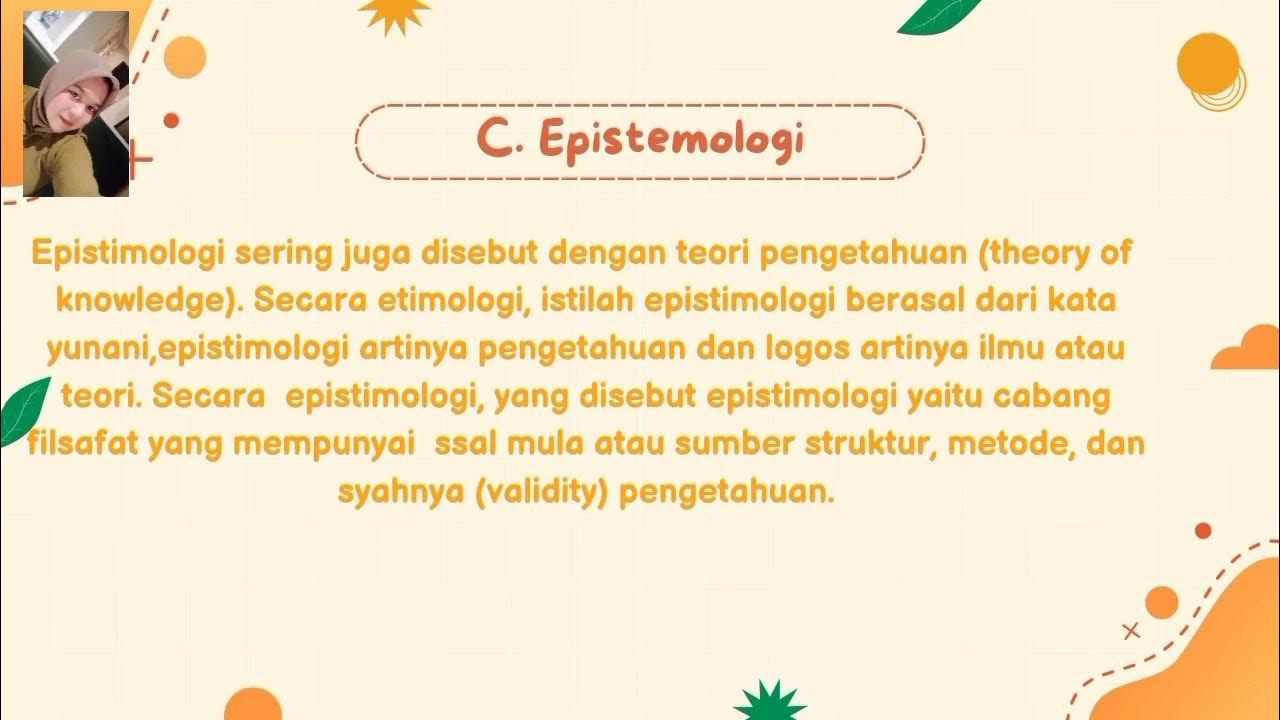 C. Epistemologi

Epistimologi sering juga disebut dengan teori pengetahuan (theory of knowledge). Secara etimologi, istilah epistimologi berasal dari kata yunani,epistimologi artinya pengetahuan dan logos artinya ilmu atau teori. Secara epistimologi, yang disebut epistimologi yaitu cabang filsafat yang mempunyai ssal mula atau sumber struktur, metode, dan syahnya (validity) pengetahuan.